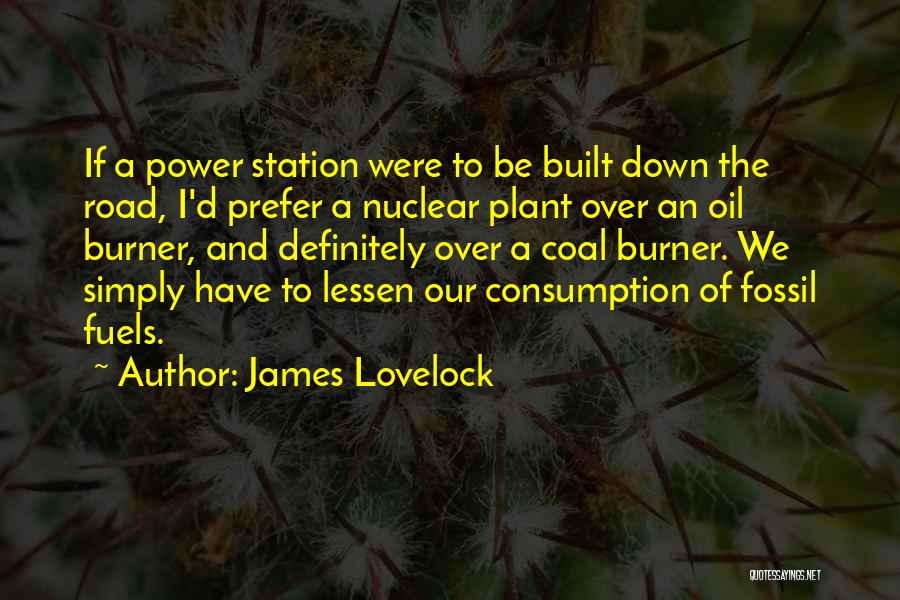 If a power station were to be built down the road, I'd prefer a nuclear plant over an oil burner, and definitely over a coal burner. We simply have to lessen our consumption of fossil fuels.

~ Author: James Lovelock

QUOTESSAYINGS.NET